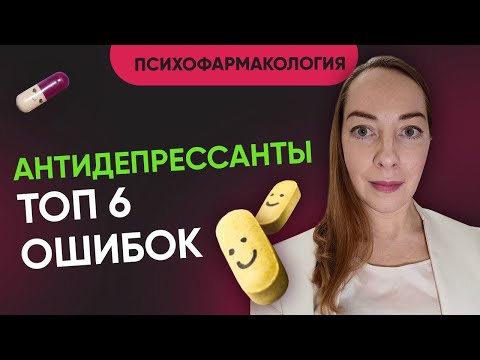 ПСИХОФАРМАКОЛОГИЯ

АНТИДЕПРЕССАНТЫ
ТОП 6
ОШИБОК